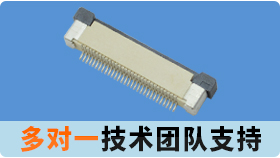 多对一技术团队支持